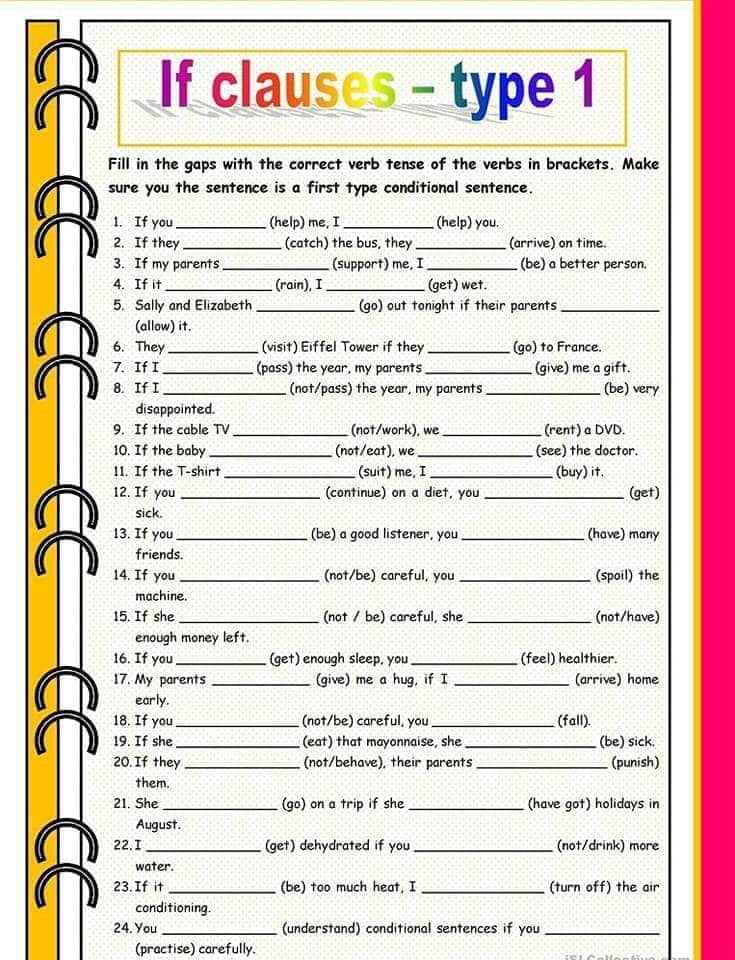 If clauses – type 1

Fill in the gaps with the correct verb tense of the verbs in brackets. Make sure you the sentence is a first type conditional sentence.

1. If you __________ (help) me, I __________ (help) you.
2. If they __________ (catch) the bus, they __________ (arrive) on time.
3. If my parents __________ (support) me, I __________ (be) a better person.
4. If it __________ (rain), I __________ (get) wet.
5. Sally and Elizabeth __________ (go) out tonight if their parents __________ (allow) it.
6. They __________ (visit) Eiffel Tower if they __________ (go) to France.
7. If I __________ (pass) the year, my parents __________ (give) me a gift.
8. If I __________ (not/pass) the year, my parents __________ (be) very disappointed.
9. If the cable TV __________ (not/work), we __________ (rent) a DVD.
10. If the baby __________ (not/eat), we __________ (see) the doctor.
11. If the T-shirt __________ (suit) me, I __________ (buy) it.
12. If you __________ (continue) on a diet, you __________ (get) sick.
13. If you __________ (be) a good listener, you __________ (have) many friends.
14. If you __________ (not/be) careful, you __________ (spoil) the machine.
15. If she __________ (not / be) careful, she __________ (not/have) enough money left.
16. If you __________ (get) enough sleep, you __________ (feel) healthier.
17. My parents __________ (give) me a hug, if I __________ (arrive) home early.
18. If you __________ (not/be) careful, you __________ (fall).
19. If she __________ (eat) that mayonnaise, she __________ (be) sick.
20. If they __________ (not/behave), their parents __________ (punish) them.
21. She __________ (go) on a trip if she __________ (have got) holidays in August.
22. I __________ (get) dehydrated if you __________ (not/drink) more water.
23. If it __________ (be) too much heat, I __________ (turn off) the air conditioning.
24. You __________ (understand) conditional sentences if you __________ (practise) carefully.

iSLCollective.com